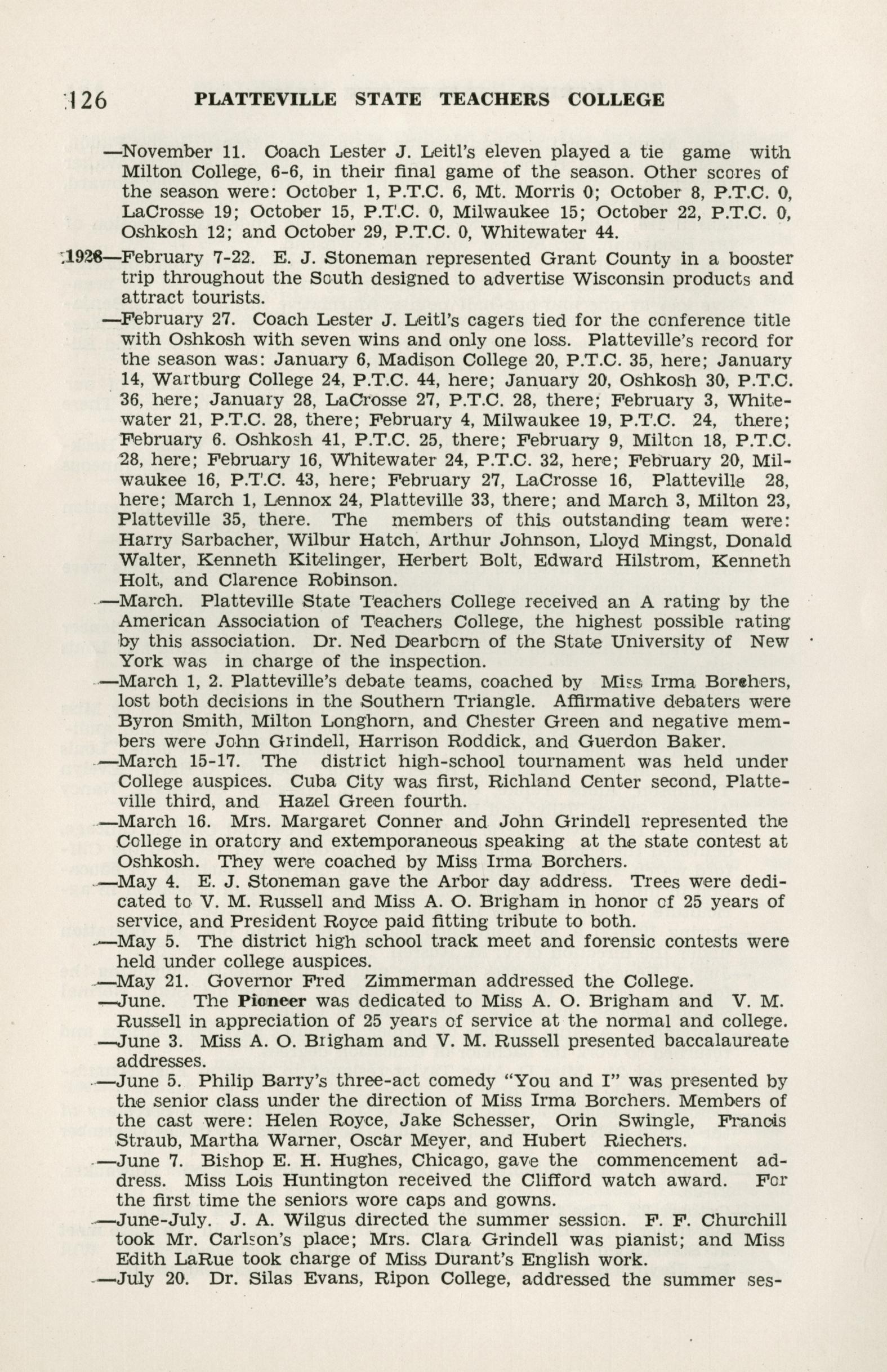 126 PLATTEVILLE STATE TEACHERS COLLEGE

—November 11. Coach Lester J. Leitl's eleven played a tie game with Milton College, 6-6, in their final game of the season. Other scores of the season were: October 1, P.T.C. 6, Mt. Morris 0; October 8, P.T.C. 0, LaCrosse 19; October 15, P.T.C. 0, Milwaukee 15; October 22, P.T.C. 0, Oshkosh 12; and October 29, P.T.C. 0, Whitewater 44.

1928—February 7-22. E. J. Stoneman represented Grant County in a booster trip throughout the South designed to advertise Wisconsin products and attract tourists.

—February 27. Coach Lester J. Leitl's cagers tied for the conference title with Oshkosh with seven wins and only one loss. Platteville's record for the season was: January 6, Madison College 20, P.T.C. 35, here; January 14, Wartburg College 24, P.T.C. 44, here; January 20, Oshkosh 30, P.T.C. 36, here; January 28, LaCrosse 27, P.T.C. 28, there; February 3, Whitewater 21, P.T.C. 28, there; February 4, Milwaukee 19, P.T.C. 24, there; February 6. Oshkosh 41, P.T.C. 25, there; February 9, Milton 18, P.T.C. 28, here; February 16, Whitewater 24, P.T.C. 32, here; February 20, Milwaukee 16, P.T.C. 43, here; February 27, LaCrosse 16, Platteville 28, here; March 1, Lennox 24, Platteville 33, there; and March 3, Milton 23, Platteville 35, there. The members of this outstanding team were: Harry Sarbacher, Wilbur Hatch, Arthur Johnson, Lloyd Mingst, Donald Walter, Kenneth Kitelinger, Herbert Bolt, Edward Hilstrom, Kenneth Holt, and Clarence Robinson.

—March. Platteville State Teachers College received an A rating by the American Association of Teachers College, the highest possible rating by this association. Dr. Ned Dearborn of the State University of New York was in charge of the inspection.

—March 1, 2. Platteville's debate teams, coached by Miss Irma Borchers, lost both decisions in the Southern Triangle. Affirmative debaters were Byron Smith, Milton Longhorn, and Chester Green and negative members were John Grindell, Harrison Roddick, and Guerdon Baker.

—March 15-17. The district high-school tournament was held under College auspices. Cuba City was first, Richland Center second, Platteville third, and Hazel Green fourth.

—March 16. Mrs. Margaret Conner and John Grindell represented the College in oratory and extemporaneous speaking at the state contest at Oshkosh. They were coached by Miss Irma Borchers.

—May 4. E. J. Stoneman gave the Arbor day address. Trees were dedicated to V. M. Russell and Miss A. O. Brigham in honor of 25 years of service, and President Royce paid fitting tribute to both.

—May 5. The district high school track meet and forensic contests were held under college auspices.

—May 21. Governor Fred Zimmerman addressed the College.

—June. The Pioneer was dedicated to Miss A. O. Brigham and V. M. Russell in appreciation of 25 years of service at the normal and college.

—June 3. Miss A. O. Brigham and V. M. Russell presented baccalaureate addresses.

—June 5. Philip Barry's three-act comedy "You and I" was presented by the senior class under the direction of Miss Irma Borchers. Members of the cast were: Helen Royce, Jake Schesser, Orin Swingle, Francis Straub, Martha Warner, Oscar Meyer, and Hubert Riechers.

—June 7. Bishop E. H. Hughes, Chicago, gave the commencement address. Miss Lois Huntington received the Clifford watch award. For the first time the seniors wore caps and gowns.

—June-July. J. A. Wilgus directed the summer session. F. F. Churchill took Mr. Carlson's place; Mrs. Clara Grindell was pianist; and Miss Edith LaRue took charge of Miss Durant's English work.

—July 20. Dr. Silas Evans, Ripon College, addressed the summer ses-